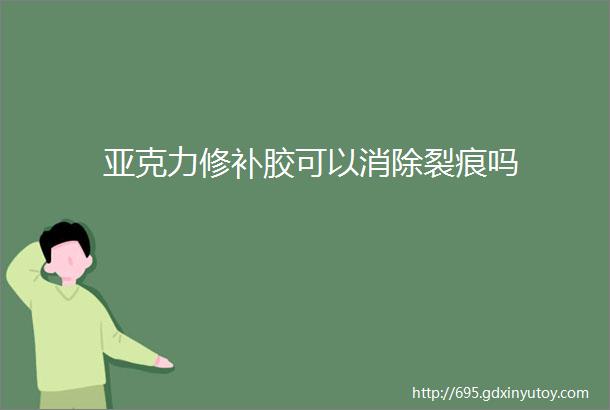 亚克力修补胶可以消除裂痕吗

http://695.gdxinyutoy.com